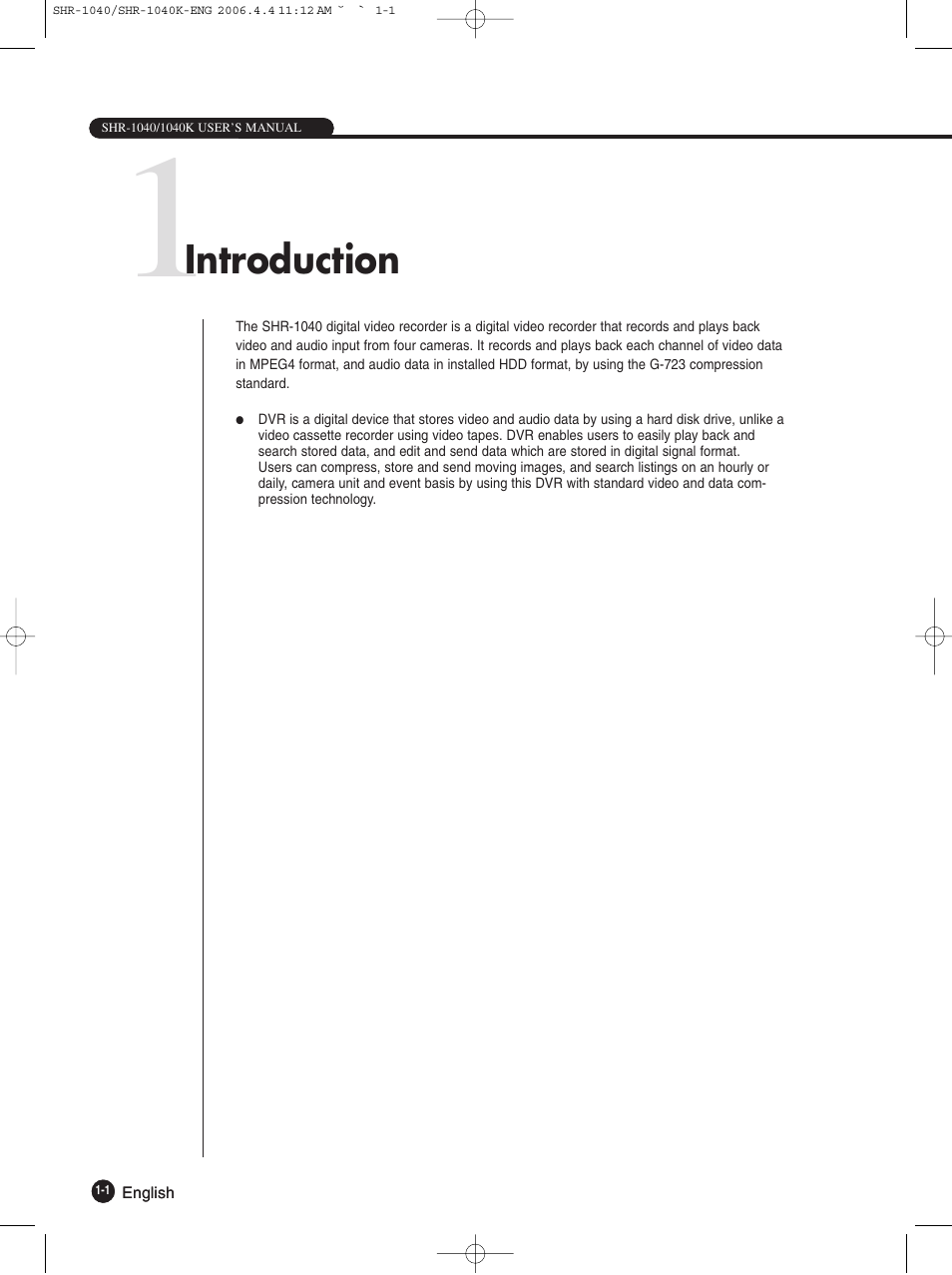 SHR-1040/SHR-1040K-ENG 2006.4.4 11:12 AM ˘ ` 1-1

SHR-1040/1040K USER'S MANUAL

1 Introduction

The SHR-1040 digital video recorder is a digital video recorder that records and plays back video and audio input from four cameras. It records and plays back each channel of video data in MPEG4 format, and audio data in installed HDD format, by using the G-723 compression standard.

● DVR is a digital device that stores video and audio data by using a hard disk drive, unlike a video cassette recorder using video tapes. DVR enables users to easily play back and search stored data, and edit and send data which are stored in digital signal format. Users can compress, store and send moving images, and search listings on an hourly or daily, camera unit and event basis by using this DVR with standard video and data compression technology.

1-1 English